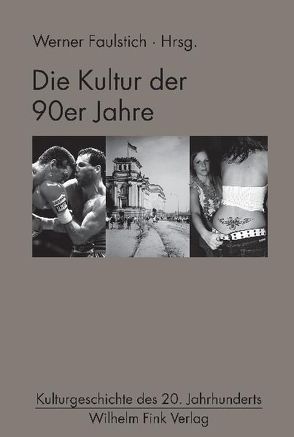 Werner Faulstich · Hrsg.

Die Kultur der 90er Jahre

Kulturgeschichte des 20. Jahrhunderts
Wilhelm Fink Verlag